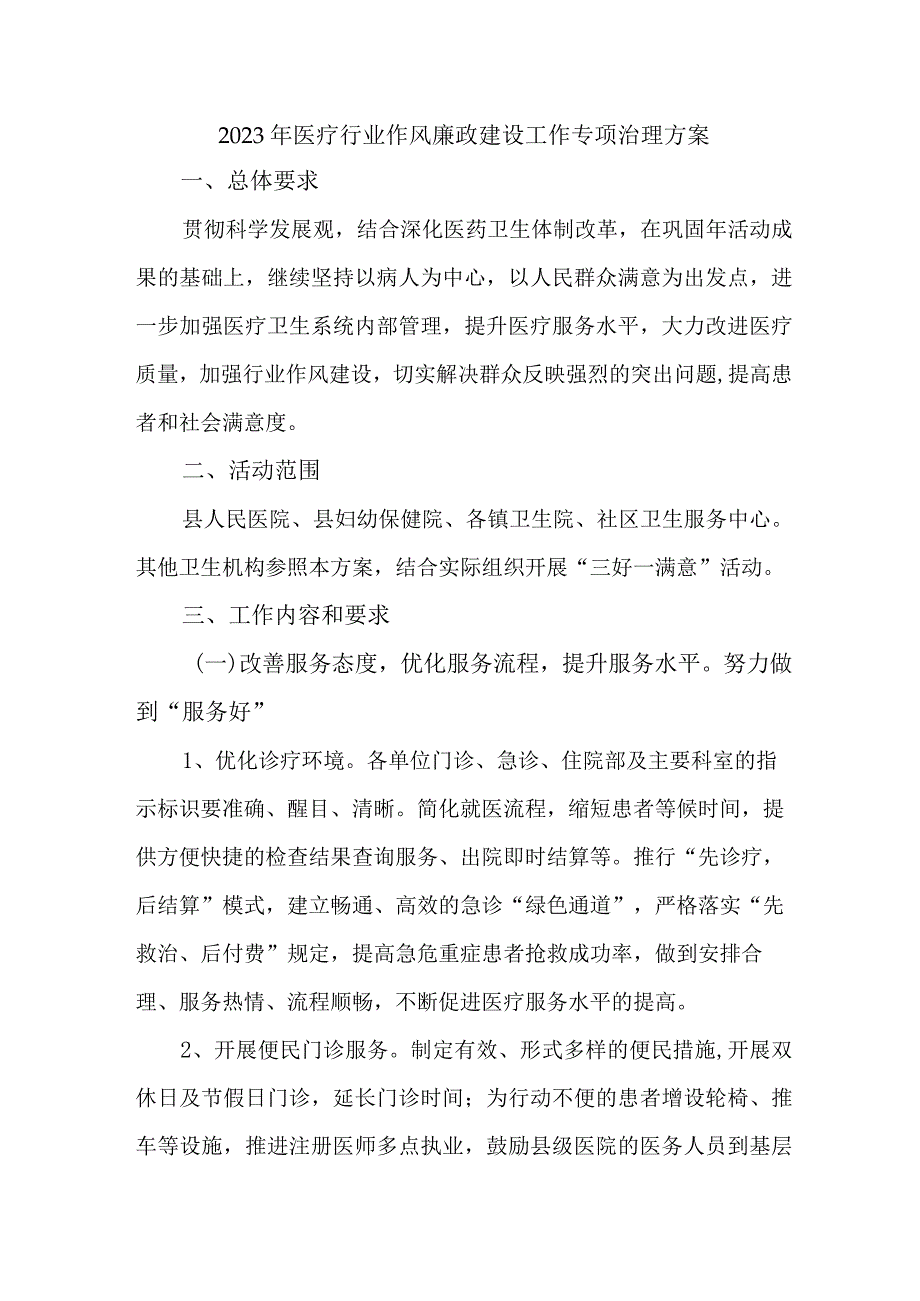 2023年医疗行业作风廉政建设工作专项治理方案

一、总体要求

贯彻科学发展观，结合深化医药卫生体制改革，在巩固年活动成果的基础上，继续坚持以病人为中心，以人民群众满意为出发点，进一步加强医疗卫生系统内部管理，提升医疗服务水平，大力改进医疗质量，加强行业作风建设，切实解决群众反映强烈的突出问题,提高患者和社会满意度。

二、活动范围

县人民医院、县妇幼保健院、各镇卫生院、社区卫生服务中心。其他卫生机构参照本方案，结合实际组织开展“三好一满意”活动。

三、工作内容和要求

(一)改善服务态度，优化服务流程，提升服务水平。努力做到“服务好”

1、优化诊疗环境。各单位门诊、急诊、住院部及主要科室的指示标识要准确、醒目、清晰。简化就医流程，缩短患者等候时间，提供方便快捷的检查结果查询服务、出院即时结算等。推行“先诊疗，后结算”模式，建立畅通、高效的急诊“绿色通道”，严格落实“先救治、后付费”规定，提高急危重症患者抢救成功率，做到安排合理、服务热情、流程顺畅，不断促进医疗服务水平的提高。

2、开展便民门诊服务。制定有效、形式多样的便民措施,开展双休日及节假日门诊，延长门诊时间；为行动不便的患者增设轮椅、推车等设施，推进注册医师多点执业，鼓励县级医院的医务人员到基层